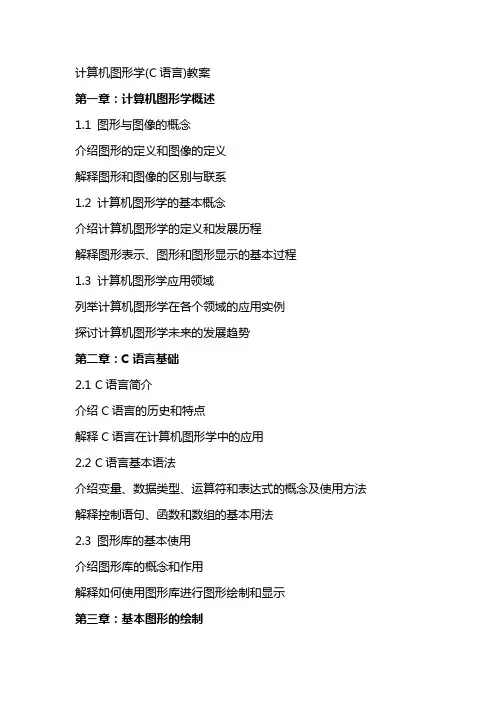 计算机图形学(C 语言)教案

第一章：计算机图形学概述

1.1 图形与图像的概念

介绍图形的定义和图像的定义

解释图形和图像的区别与联系

1.2 计算机图形学的基本概念

介绍计算机图形学的定义和发展历程

解释图形表示、图形和图形显示的基本过程

1.3 计算机图形学应用领域

列举计算机图形学在各个领域的应用实例

探讨计算机图形学未来的发展趋势

第二章：C 语言基础

2.1 C 语言简介

介绍 C 语言的历史和特点

解释 C 语言在计算机图形学中的应用

2.2 C 语言基本语法

介绍变量、数据类型、运算符和表达式的概念及使用方法

解释控制语句、函数和数组的基本用法

2.3 图形库的基本使用

介绍图形库的概念和作用

解释如何使用图形库进行图形绘制和显示

第三章：基本图形的绘制